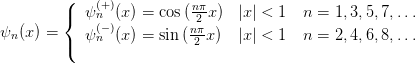 $\psi_n(x) = \begin{cases} \psi_n^{(+)}(x) = \cos\left(\frac{n\pi}{2}x\right) & |x| < 1 \quad n = 1, 3, 5, 7, \ldots \\ \psi_n^{(-)}(x) = \sin\left(\frac{n\pi}{2}x\right) & |x| < 1 \quad n = 2, 4, 6, 8, \ldots \end{cases}$